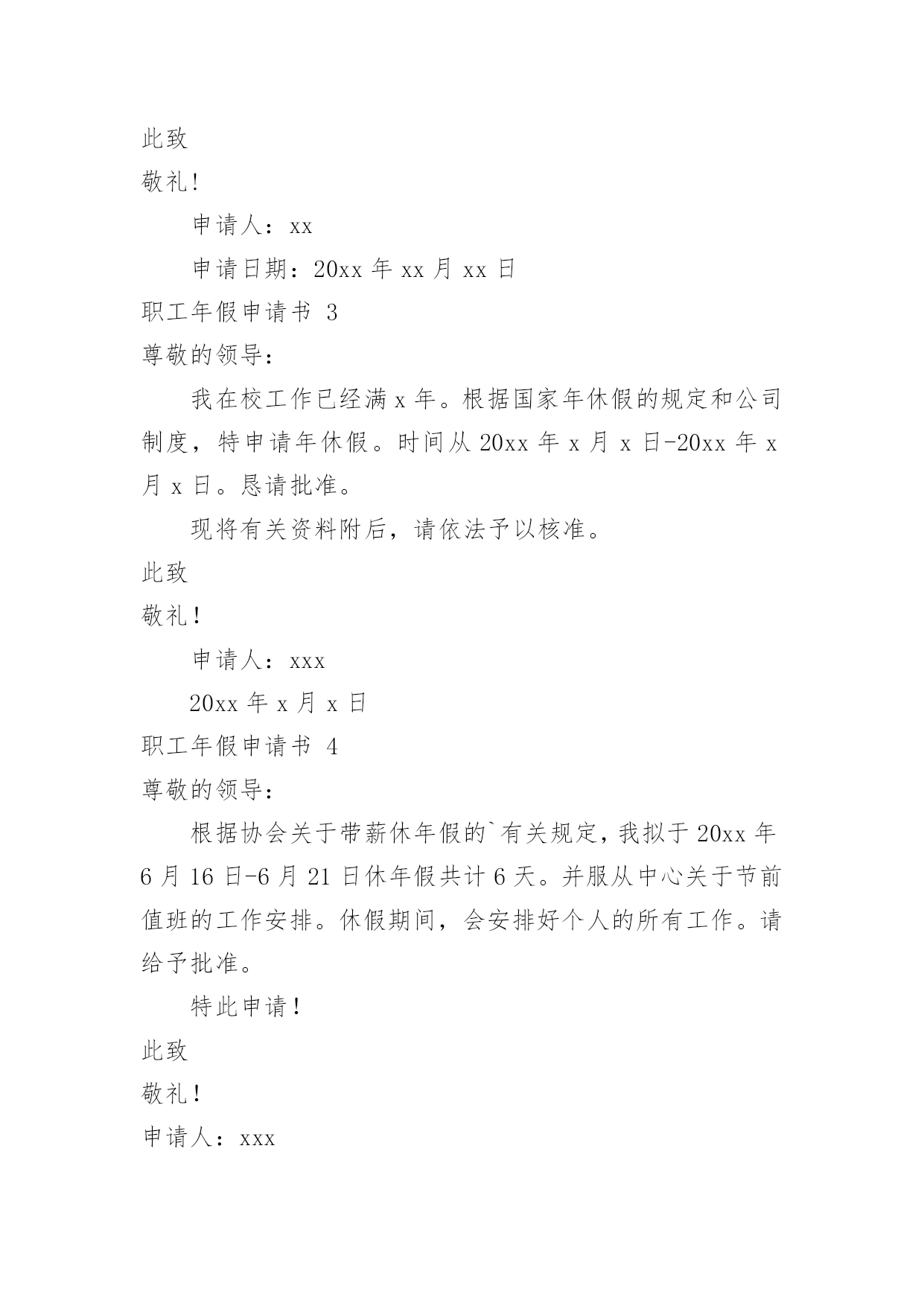 此致

敬礼!

申请人：xx

申请日期：20xx 年 xx 月 xx 日

职工年假申请书 3

尊敬的领导：

我在校工作已经满 x 年。根据国家年休假的规定和公司制度，特申请年休假。时间从 20xx 年 x 月 x 日-20xx 年 x 月 x 日。恳请批准。

现将有关资料附后，请依法予以核准。

此致

敬礼！

申请人：xxx

20xx 年 x 月 x 日

职工年假申请书 4

尊敬的领导：

根据协会关于带薪休年假的`有关规定，我拟于 20xx 年 6 月 16 日-6 月 21 日休年假共计 6 天。并服从中心关于节前值班的工作安排。休假期间，会安排好个人的所有工作。请给予批准。

特此申请！

此致

敬礼！

申请人：xxx